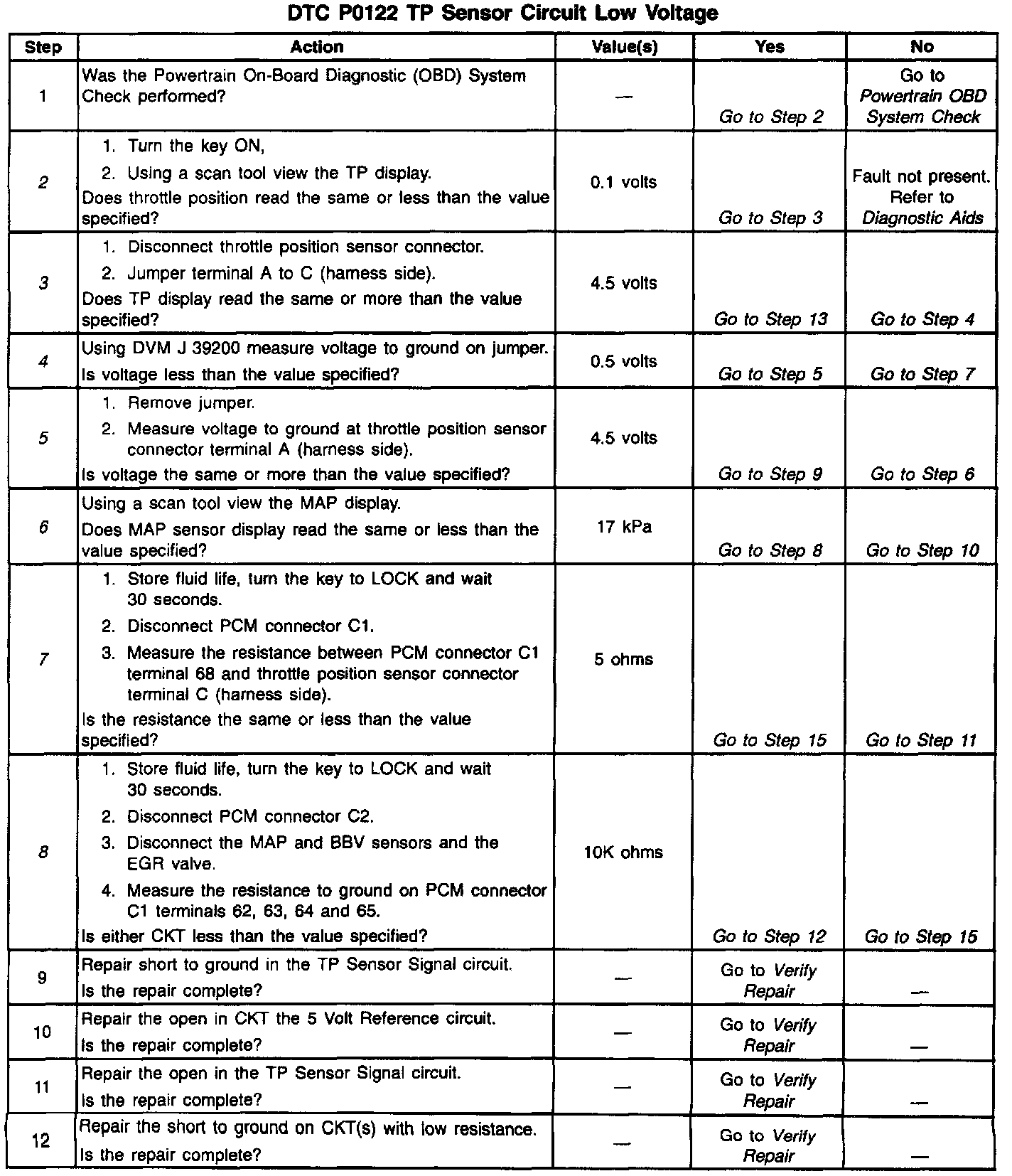 DTC P0122 TP Sensor Circuit Low Voltage

| Step | Action | Value(s) | Yes | No |
|---|---|---|---|---|
| 1 | Was the Powertrain On-Board Diagnostic (OBD) System Check performed? | — | Go to Step 2 | Go to Powertrain OBD System Check |
| 2 | 1. Turn the key ON, 2. Using a scan tool view the TP display. Does throttle position read the same or less than the value specified? | 0.1 volts | Go to Step 3 | Fault not present. Refer to Diagnostic Aids |
| 3 | 1. Disconnect throttle position sensor connector. 2. Jumper terminal A to C (harness side). Does TP display read the same or more than the value specified? | 4.5 volts | Go to Step 13 | Go to Step 4 |
| 4 | Using DVM J 39200 measure voltage to ground on jumper. Is voltage less than the value specified? | 0.5 volts | Go to Step 5 | Go to Step 7 |
| 5 | 1. Remove jumper. 2. Measure voltage to ground at throttle position sensor connector terminal A (harness side). Is voltage the same or more than the value specified? | 4.5 volts | Go to Step 9 | Go to Step 6 |
| 6 | Using a scan tool view the MAP display. Does MAP sensor display read the same or less than the value specified? | 17 kPa | Go to Step 8 | Go to Step 10 |
| 7 | 1. Store fluid life, turn the key to LOCK and wait 30 seconds. 2. Disconnect PCM connector C1. 3. Measure the resistance between PCM connector C1 terminal 68 and throttle position sensor connector terminal C (harness side). Is the resistance the same or less than the value specified? | 5 ohms | Go to Step 15 | Go to Step 11 |
| 8 | 1. Store fluid life, turn the key to LOCK and wait 30 seconds. 2. Disconnect PCM connector C2. 3. Disconnect the MAP and BBV sensors and the EGR valve. 4. Measure the resistance to ground on PCM connector C1 terminals 62, 63, 64 and 65. Is either CKT less than the value specified? | 10K ohms | Go to Step 12 | Go to Step 15 |
| 9 | Repair short to ground in the TP Sensor Signal circuit. Is the repair complete? | — | Go to Verify Repair | — |
| 10 | Repair the open in CKT the 5 Volt Reference circuit. Is the repair complete? | — | Go to Verify Repair | — |
| 11 | Repair the open in the TP Sensor Signal circuit. Is the repair complete? | — | Go to Verify Repair | — |
| 12 | Repair the short to ground on CKT(s) with low resistance. Is the repair complete? | — | Go to Verify Repair | — |